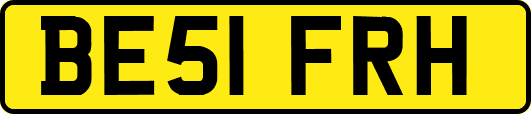 BE51 FRH